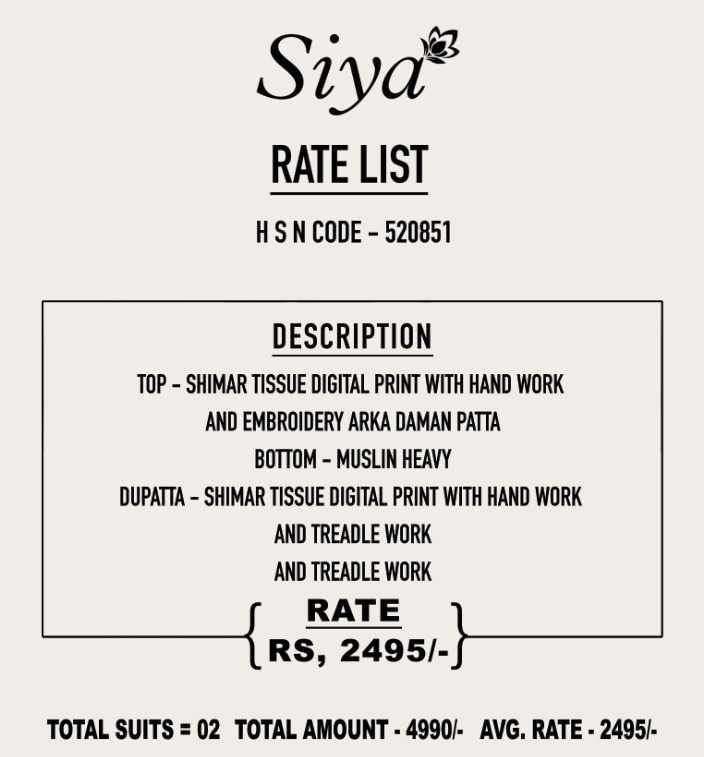 Siya

RATE LIST

H S N CODE - 520851

DESCRIPTION

TOP - SHIMAR TISSUE DIGITAL PRINT WITH HAND WORK AND EMBROIDERY ARKA DAMAN PATTA

BOTTOM - MUSLIN HEAVY

DUPATTA - SHIMAR TISSUE DIGITAL PRINT WITH HAND WORK AND TREADLE WORK

AND TREADLE WORK

RATE
RS, 2495/-

TOTAL SUITS = 02   TOTAL AMOUNT - 4990/-   AVG. RATE - 2495/-